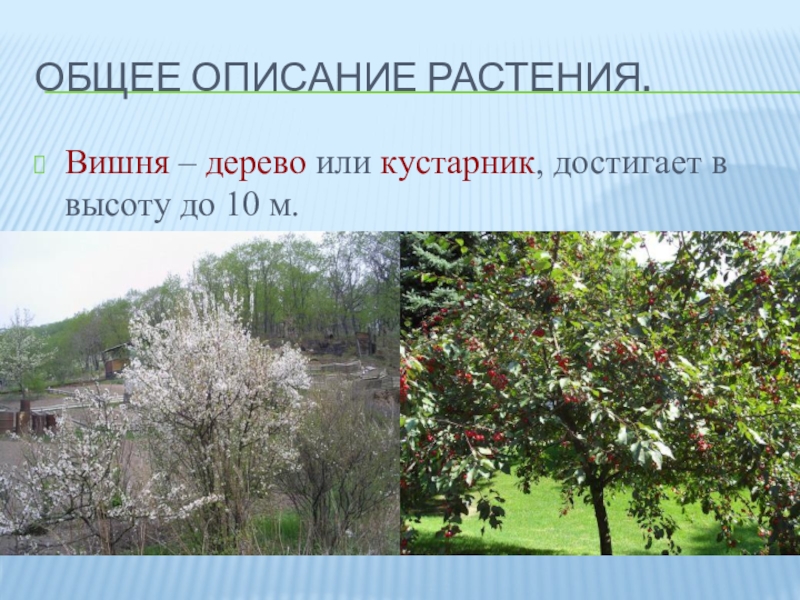 ОБЩЕЕ ОПИСАНИЕ РАСТЕНИЯ.

Вишня – дерево или кустарник, достигает в высоту до 10 м.